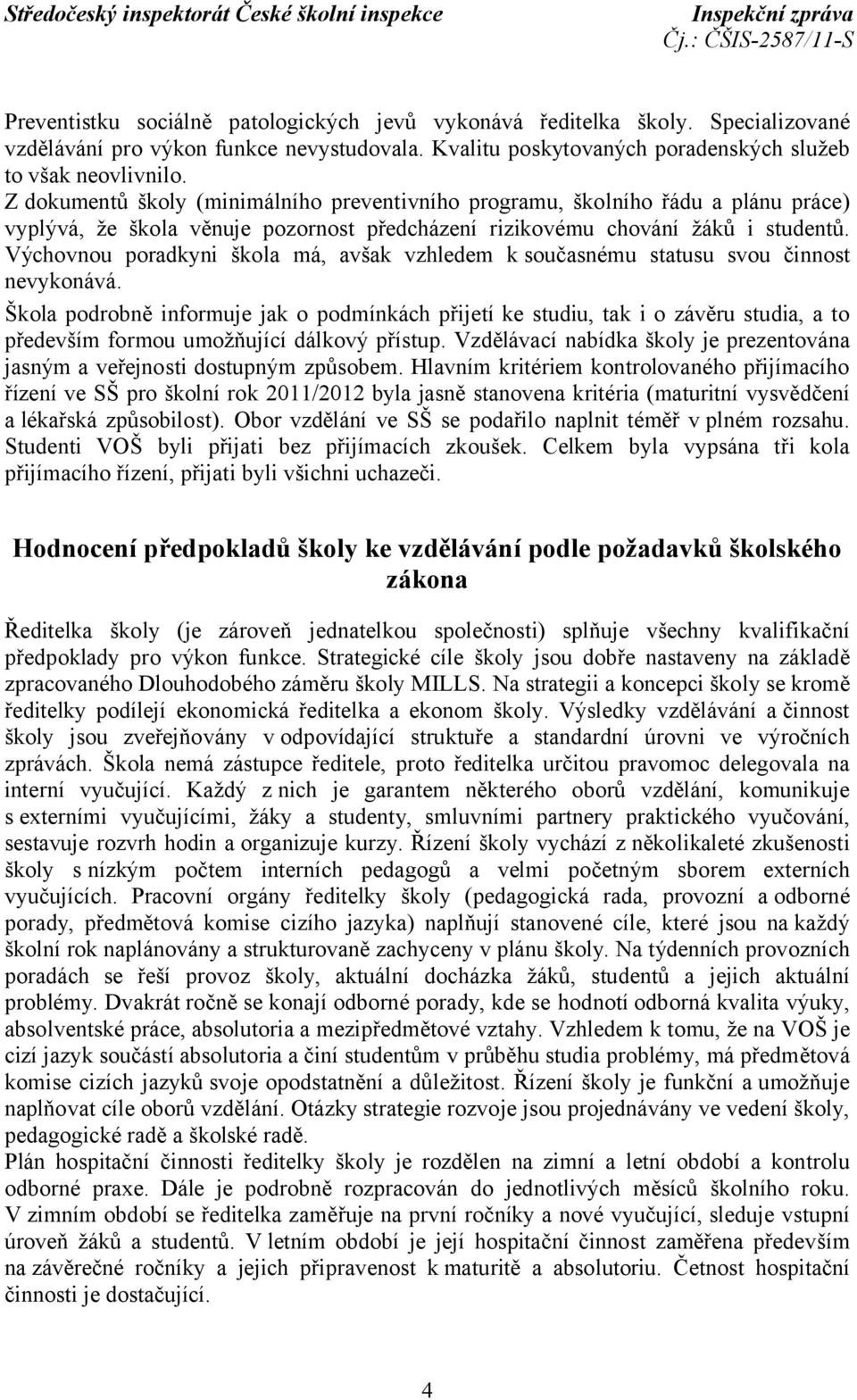 Středočeský inspektorát České školní inspekce
Inspekční zpráva
Čj.: ČŠIS-2587/11-S

Preventistku sociálně patologických jevů vykonává ředitelka školy. Specializované vzdělávání pro výkon funkce nevystudovala. Kvalitu poskytovaných poradenských služeb to však neovlivnilo.
Z dokumentů školy (minimálního preventivního programu, školního řádu a plánu práce) vyplývá, že škola věnuje pozornost předcházení rizikovému chování žáků i studentů. Výchovnou poradkyni škola má, avšak vzhledem k současnému statusu svou činnost nevykonává.
Škola podrobně informuje jak o podmínkách přijetí ke studiu, tak i o závěru studia, a to především formou umožňující dálkový přístup. Vzdělávací nabídka školy je prezentována jasným a veřejnosti dostupným způsobem. Hlavním kritériem kontrolovaného přijímacího řízení ve SŠ pro školní rok 2011/2012 byla jasně stanovena kritéria (maturitní vysvědčení a lékařská způsobilost). Obor vzdělání ve SŠ se podařilo naplnit téměř v plném rozsahu. Studenti VOŠ byli přijati bez přijímacích zkoušek. Celkem byla vypsána tři kola přijímacího řízení, přijati byli všichni uchazeči.

Hodnocení předpokladů školy ke vzdělávání podle požadavků školského zákona

Ředitelka školy (je zároveň jednatelkou společnosti) splňuje všechny kvalifikační předpoklady pro výkon funkce. Strategické cíle školy jsou dobře nastaveny na základě zpracovaného Dlouhodobého záměru školy MILLS. Na strategii a koncepci školy se kromě ředitelky podílejí ekonomická ředitelka a ekonom školy. Výsledky vzdělávání a činnost školy jsou zveřejňovány v odpovídající struktuře a standardní úrovni ve výročních zprávách. Škola nemá zástupce ředitele, proto ředitelka určitou pravomoc delegovala na interní vyučující. Každý z nich je garantem některého oborů vzdělání, komunikuje s externími vyučujícími, žáky a studenty, smluvními partnery praktického vyučování, sestavuje rozvrh hodin a organizuje kurzy. Řízení školy vychází z několikaleté zkušenosti školy s nízkým počtem interních pedagogů a velmi početným sborem externích vyučujících. Pracovní orgány ředitelky školy (pedagogická rada, provozní a odborné porady, předmětová komise cizího jazyka) naplňují stanovené cíle, které jsou na každý školní rok naplánovány a strukturovaně zachyceny v plánu školy. Na týdenních provozních poradách se řeší provoz školy, aktuální docházka žáků, studentů a jejich aktuální problémy. Dvakrát ročně se konají odborné porady, kde se hodnotí odborná kvalita výuky, absolventské práce, absolutoria a mezipředmětové vztahy. Vzhledem k tomu, že na VOŠ je cizí jazyk součástí absolutoria a činí studentům v průběhu studia problémy, má předmětová komise cizích jazyků svoje opodstatnění a důležitost. Řízení školy je funkční a umožňuje naplňovat cíle oborů vzdělání. Otázky strategie rozvoje jsou projednávány ve vedení školy, pedagogické radě a školské radě.
Plán hospitační činnosti ředitelky školy je rozdělen na zimní a letní období a kontrolu odborné praxe. Dále je podrobně rozpracován do jednotlivých měsíců školního roku. V zimním období se ředitelka zaměřuje na první ročníky a nové vyučující, sleduje vstupní úroveň žáků a studentů. V letním období je její hospitační činnost zaměřena především na závěrečné ročníky a jejich připravenost k maturitě a absolutoriu. Četnost hospitační činnosti je dostačující.

4